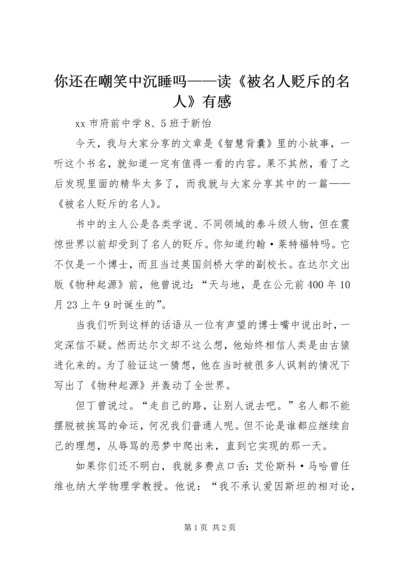 你还在嘲笑中沉睡吗——读《被名人贬斥的名人》有感

xx 市府前中学 8、5 班于新怡

今天，我与大家分享的文章是《智慧背囊》里的小故事，一听这个书名，就知道一定有值得一看的内容。果不其然，看了之后发现里面的精华太多了，而我就与大家分享其中的一篇——《被名人贬斥的名人》。

书中的主人公是各类学说、不同领域的泰斗级人物，但在震惊世界以前却受到了名人的贬斥。你知道约翰·莱特福特吗。它不仅是一个博士，而且当过英国剑桥大学的副校长。在达尔文出版《物种起源》前，他曾说过：“天与地，是在公元前 400 年 10 月 23 上午 9 时诞生的”。

当我们听到这样的话语从一位有声望的博士嘴中说出时，一定深信不疑。然而达尔文却不这么想，他始终相信人类是由古猿进化来的。为了验证这一猜想，他在当时被很多人讽刺的情况下写出了《物种起源》并轰动了全世界。

但丁曾说过。“走自己的路，让别人说去吧。”名人都不能摆脱被挨骂的命运，何况我们普通人呢。但不论是谁都应继续自己的理想，从辱骂的恶梦中爬出来，直到它实现的那一天。

如果你们还不明白，我就多费点口舌：艾伦斯科·马哈曾任维也纳大学物理学教授。他说：“我不承认爱因斯坦的相对论，

第 1 页 共 2 页